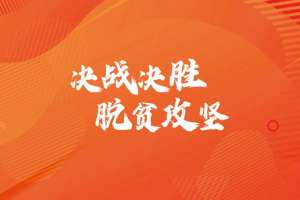 决战决胜
脱贫攻坚